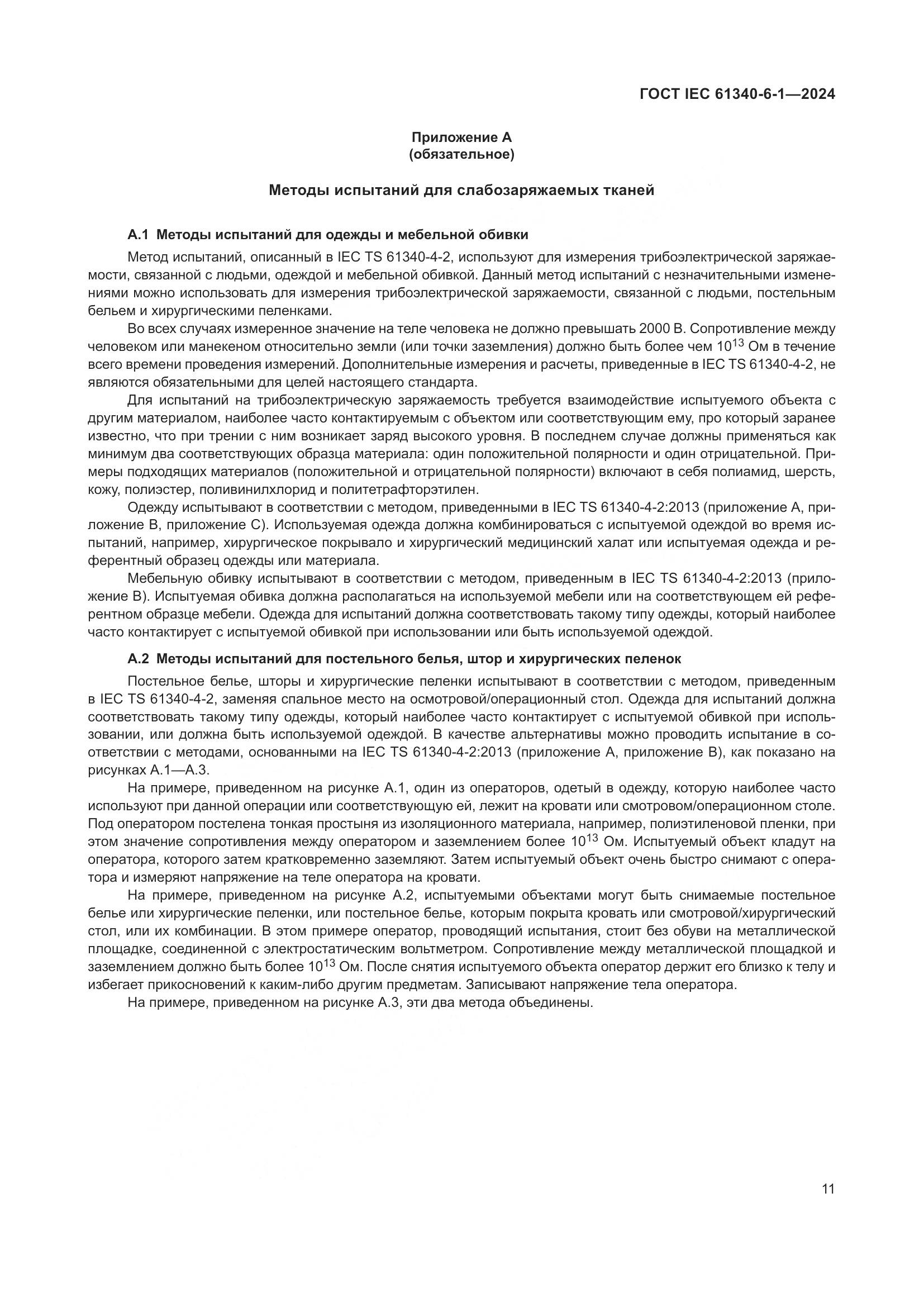 ГОСТ IEC 61340-6-1—2024

Приложение А
(обязательное)

Методы испытаний для слабозаряжаемых тканей

А.1 Методы испытаний для одежды и мебельной обивки

Метод испытаний, описанный в IEC TS 61340-4-2, используют для измерения трибоэлектрической заряжаемости, связанной с людьми, одеждой и мебельной обивкой. Данный метод испытаний с незначительными изменениями можно использовать для измерения трибоэлектрической заряжаемости, связанной с людьми, постельным бельем и хирургическими пеленками.

Во всех случаях измеренное значение на теле человека не должно превышать 2000 В. Сопротивление между человеком или манекеном относительно земли (или точки заземления) должно быть более чем $10^{13}$ Ом в течение всего времени проведения измерений. Дополнительные измерения и расчеты, приведенные в IEC TS 61340-4-2, не являются обязательными для целей настоящего стандарта.

Для испытаний на трибоэлектрическую заряжаемость требуется взаимодействие испытуемого объекта с другим материалом, наиболее часто контактируемым с объектом или соответствующим ему, про который заранее известно, что при трении с ним возникает заряд высокого уровня. В последнем случае должны применяться как минимум два соответствующих образца материала: один положительной полярности и один отрицательной. Примеры подходящих материалов (положительной и отрицательной полярности) включают в себя полиамид, шерсть, кожу, полиэстер, поливинилхлорид и политетрафторэтилен.

Одежду испытывают в соответствии с методом, приведенными в IEC TS 61340-4-2:2013 (приложение А, приложение В, приложение С). Используемая одежда должна комбинироваться с испытуемой одеждой во время испытаний, например, хирургическое покрывало и хирургический медицинский халат или испытуемая одежда и референтный образец одежды или материала.

Мебельную обивку испытывают в соответствии с методом, приведенным в IEC TS 61340-4-2:2013 (приложение В). Испытуемая обивка должна располагаться на используемой мебели или на соответствующем ей референтном образце мебели. Одежда для испытаний должна соответствовать такому типу одежды, который наиболее часто контактирует с испытуемой обивкой при использовании или быть используемой одеждой.

А.2 Методы испытаний для постельного белья, штор и хирургических пеленок

Постельное белье, шторы и хирургические пеленки испытывают в соответствии с методом, приведенным в IEC TS 61340-4-2, заменяя спальное место на осмотровой/операционный стол. Одежда для испытаний должна соответствовать такому типу одежды, который наиболее часто контактирует с испытуемой обивкой при использовании, или должна быть используемой одеждой. В качестве альтернативы можно проводить испытание в соответствии с методами, основанными на IEC TS 61340-4-2:2013 (приложение А, приложение В), как показано на рисунках А.1—А.3.

На примере, приведенном на рисунке А.1, один из операторов, одетый в одежду, которую наиболее часто используют при данной операции или соответствующую ей, лежит на кровати или смотровом/операционном столе. Под оператором постелена тонкая простыня из изоляционного материала, например, полиэтиленовой пленки, при этом значение сопротивления между оператором и заземлением более $10^{13}$ Ом. Испытуемый объект кладут на оператора, которого затем кратковременно заземляют. Затем испытуемый объект очень быстро снимают с оператора и измеряют напряжение на теле оператора на кровати.

На примере, приведенном на рисунке А.2, испытуемыми объектами могут быть снимаемые постельное белье или хирургические пеленки, или постельное белье, которым покрыта кровать или смотровой/хирургический стол, или их комбинации. В этом примере оператор, проводящий испытания, стоит без обуви на металлической площадке, соединенной с электростатическим вольтметром. Сопротивление между металлической площадкой и заземлением должно быть более $10^{13}$ Ом. После снятия испытуемого объекта оператор держит его близко к телу и избегает прикосновений к каким-либо другим предметам. Записывают напряжение тела оператора.

На примере, приведенном на рисунке А.3, эти два метода объединены.

11